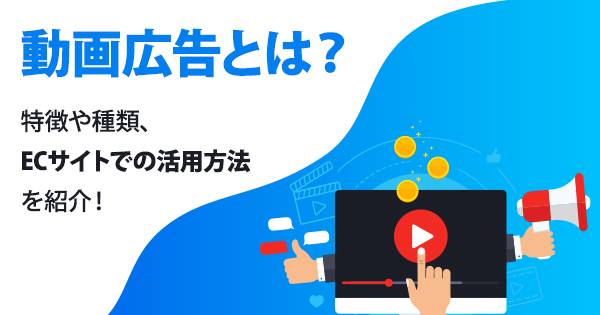 動画広告とは？

特徴や種類、
ECサイトでの活用方法
を紹介！